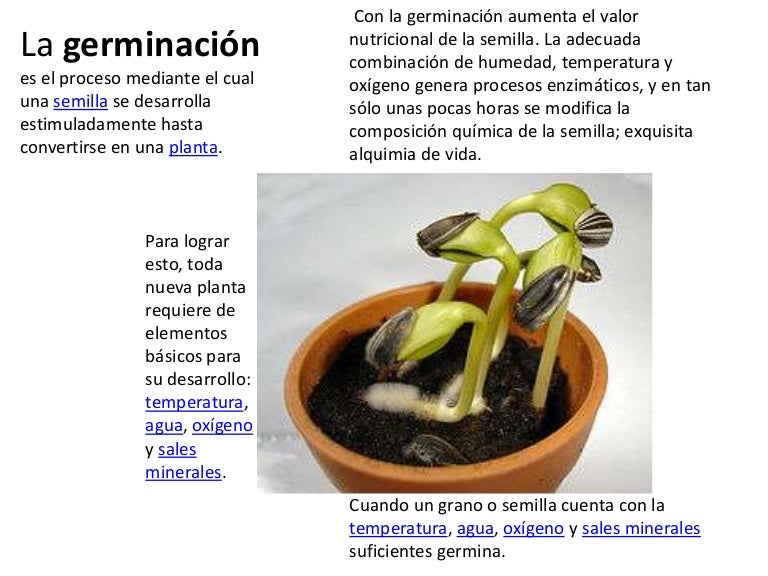 La germinación
es el proceso mediante el cual una semilla se desarrolla estimuladamente hasta convertirse en una planta.

Con la germinación aumenta el valor nutricional de la semilla. La adecuada combinación de humedad, temperatura y oxígeno genera procesos enzimáticos, y en tan sólo unas pocas horas se modifica la composición química de la semilla; exquisita alquimia de vida.

Para lograr esto, toda nueva planta requiere de elementos básicos para su desarrollo: temperatura, agua, oxígeno y sales minerales.

Cuando un grano o semilla cuenta con la temperatura, agua, oxígeno y sales minerales suficientes germina.